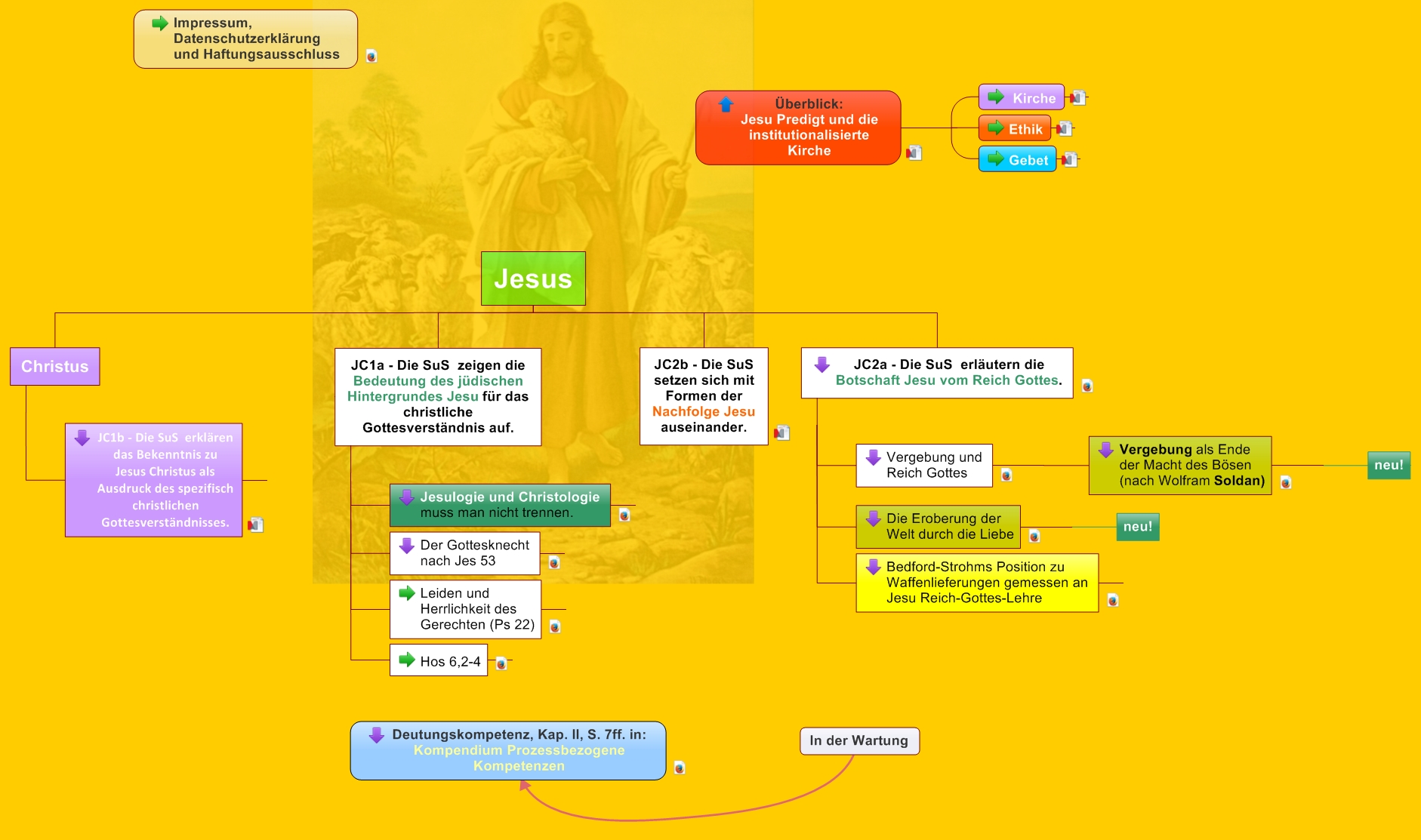 Impressum, Datenschutzerklärung und Haftungsausschluss

Überblick: Jesu Predigt und die institutionalisierte Kirche

Kirche

Ethik

Gebet

Jesus

Christus

JC1b - Die SuS erklären das Bekenntnis zu Jesus Christus als Ausdruck des spezifisch christlichen Gottesverständnisses.

JC1a - Die SuS zeigen die Bedeutung des jüdischen Hintergrundes Jesu für das christliche Gottesverständnis auf.

Jesulogie und Christologie muss man nicht trennen.

Der Gottesknecht nach Jes 53

Leiden und Herrlichkeit des Gerechten (Ps 22)

Hos 6,2-4

JC2b - Die SuS setzen sich mit Formen der Nachfolge Jesu auseinander.

JC2a - Die SuS erläutern die Botschaft Jesu vom Reich Gottes.

Vergebung und Reich Gottes

Vergebung als Ende der Macht des Bösen (nach Wolfram Soldan)

neu!

Die Eroberung der Welt durch die Liebe

neu!

Bedford-Strohms Position zu Waffenlieferungen gemessen an Jesu Reich-Gottes-Lehre

Deutungskompetenz, Kap. II, S. 7ff. in: Kompendium Prozessbezogene Kompetenzen

In der Wartung